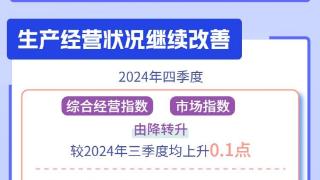 生产经营状况继续改善

2024年四季度

综合经营指数 市场指数

由降转升

较2024年三季度均上升0.1点